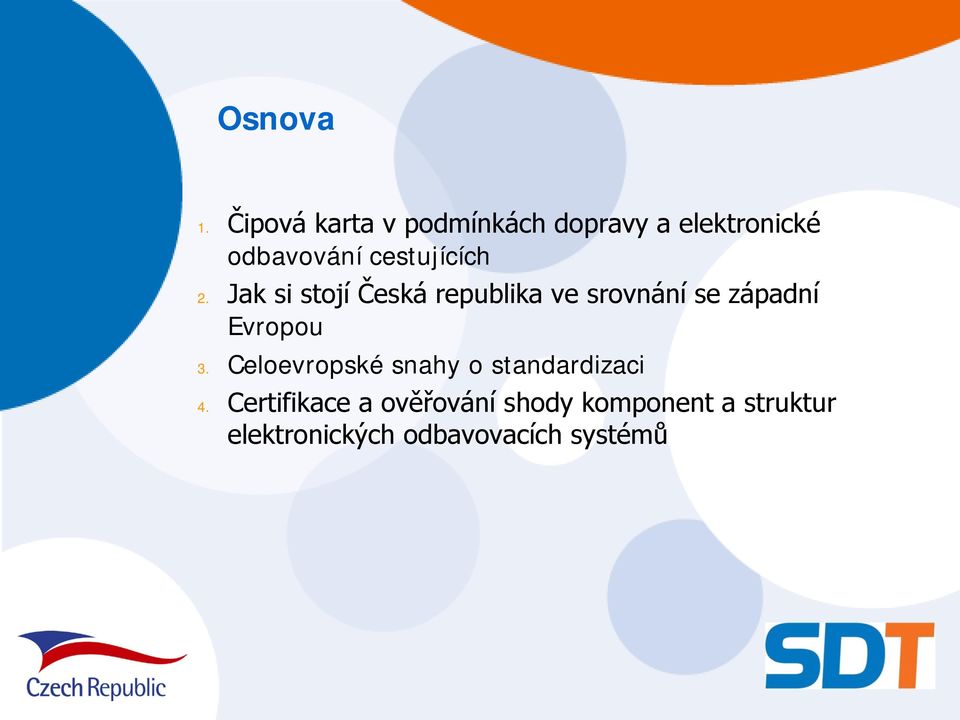 Osnova

1. Čipová karta v podmínkách dopravy a elektronické odbavování cestujících
2. Jak si stojí Česká republika ve srovnání se západní Evropou
3. Celoevropské snahy o standardizaci
4. Certifikace a ověřování shody komponent a struktur elektronických odbavovacích systémů

Czech Republic

SDT